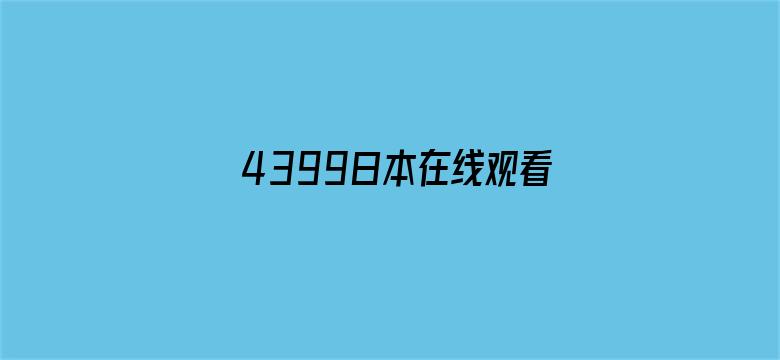 4399日本在线观看